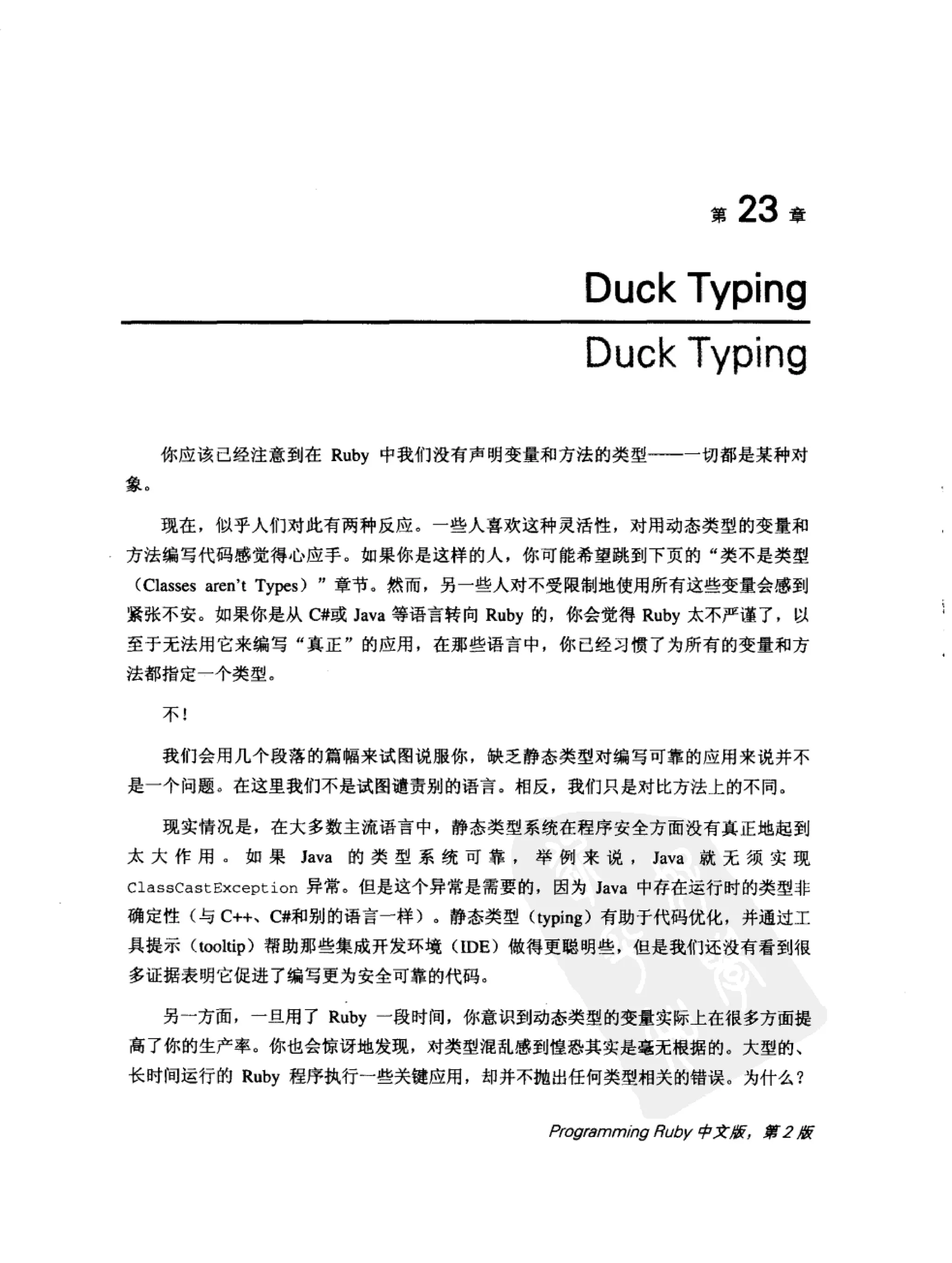 第 23 章

Duck Typing

Duck Typing

你应该已经注意到在 Ruby 中我们没有声明变量和方法的类型——一切都是某种对象。

现在，似乎人们对此有两种反应。一些人喜欢这种灵活性，对用动态类型的变量和方法编写代码感觉得心应手。如果你是这样的人，你可能希望跳到下页的“类不是类型（Classes aren't Types）”章节。然而，另一些人对不受限制地使用所有这些变量会感到紧张不安。如果你是从 C#或 Java 等语言转向 Ruby 的，你会觉得 Ruby 太不严谨了，以至于无法用它来编写“真正”的应用，在那些语言中，你已经习惯了为所有的变量和方法都指定一个类型。

不！

我们会用几个段落的篇幅来试图说服你，缺乏静态类型对编写可靠的应用来说并不是一个问题。在这里我们不是试图谴责别的语言。相反，我们只是对比方法上的不同。

现实情况是，在大多数主流语言中，静态类型系统在程序安全方面没有真正地起到太大作用。如果 Java 的类型系统可靠，举例来说，Java 就无须实现 ClassCastException 异常。但是这个异常是需要的，因为 Java 中存在运行时的类型非确定性（与 C++、C#和别的语言一样）。静态类型（typing）有助于代码优化，并通过工具提示（tooltip）帮助那些集成开发环境（IDE）做得更聪明些，但是我们还没有看到很多证据表明它促进了编写更为安全可靠的代码。

另一方面，一旦用了 Ruby 一段时间，你意识到动态类型的变量实际上在很多方面提高了你的生产率。你也会惊讶地发现，对类型混乱感到惶恐其实是毫无根据的。大型的、长时间运行的 Ruby 程序执行一些关键应用，却并不抛出任何类型相关的错误。为什么？

Programming Ruby 中文版，第 2 版